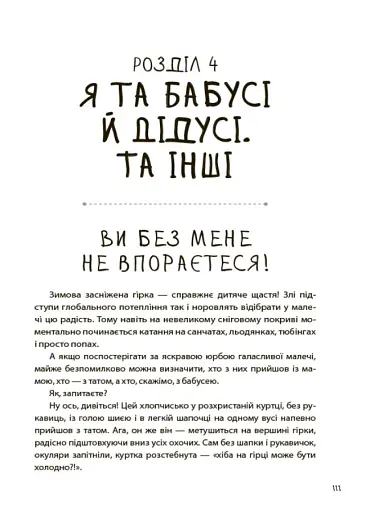 РОЗДІЛ 4
Я ТА БАБУСІ Й ДІДУСІ. ТА ІНШІ

ВИ БЕЗ МЕНЕ НЕ ВПОРАЄТЕСЯ!

Зимова засніжена гірка — справжнє дитяче щастя! Злі підступи глобального потепління так і норовлять відібрати у малечі цю радість. Тому навіть на невеликому сніговому покриві моментально починається катання на санчатах, льодянках, тюбінгах і просто попах.

А якщо поспостерігати за яскравою юрбою галасливої малечі, майже безпомилково можна визначити, хто з них прийшов із мамою, хто — з татом, а хто, скажімо, з бабусею.

Як, запитаєте?

Ну ось, дивіться! Цей хлопчисько у розхристаній куртці, без рукавиць, із голою шиєю і в легкій шапочці на одному вусі напевно прийшов з татом. Ага, он же він — метушиться на вершині гірки, радісно підштовхуючи вниз усіх охочих. Сам без шапки і рукавичок, окуляри запітніли, куртка розстебнута — «хіба на гірці може бути холодно?!».

111